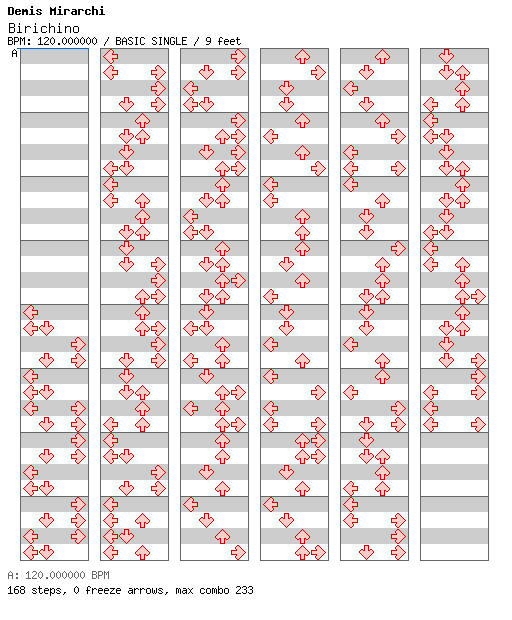 Demis Mirarchi
Birichino
BPM: 120.000000 / BASIC SINGLE / 9 feet
A

A: 120.000000 BPM
168 steps, 0 freeze arrows, max combo 233